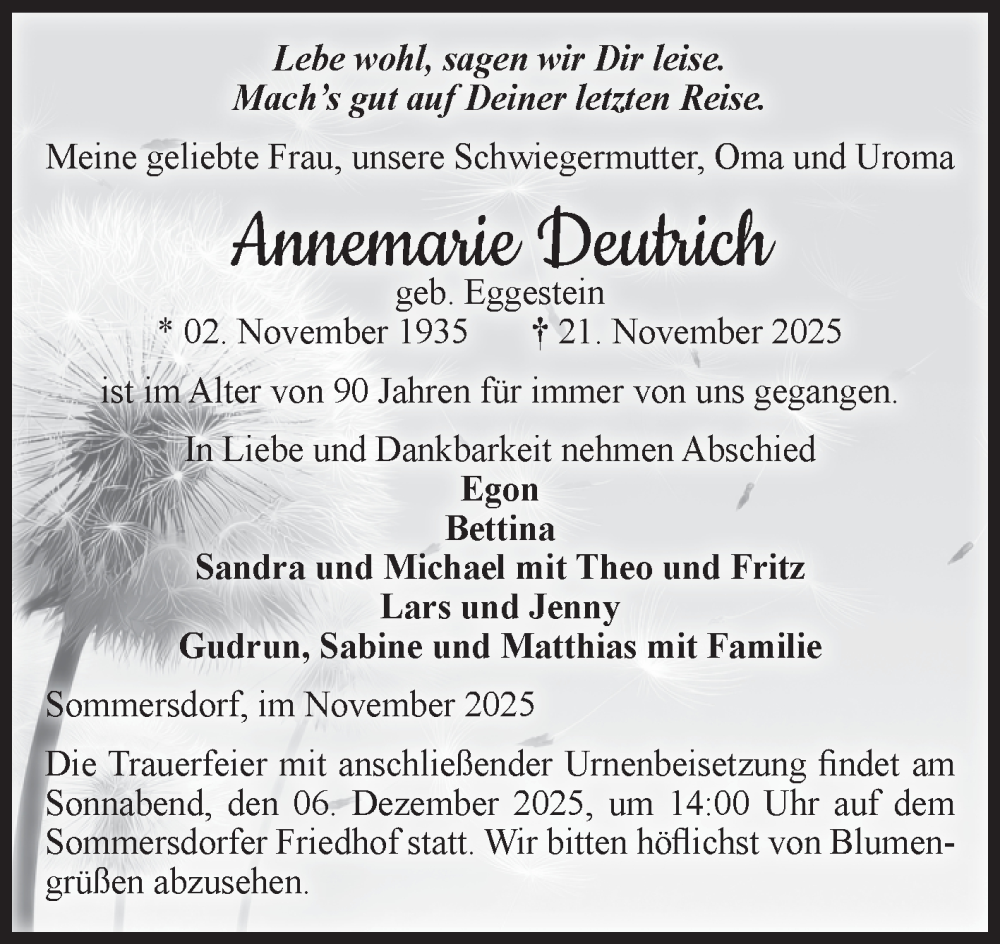 Lebe wohl, sagen wir Dir leise.
Mach's gut auf Deiner letzten Reise.

Meine geliebte Frau, unsere Schwiegermutter, Oma und Uroma

Annemarie Deutrich
geb. Eggestein
* 02. November 1935 † 21. November 2025

ist im Alter von 90 Jahren für immer von uns gegangen.

In Liebe und Dankbarkeit nehmen Abschied
Egon
Bettina
Sandra und Michael mit Theo und Fritz
Lars und Jenny
Gudrun, Sabine und Matthias mit Familie

Sommersdorf, im November 2025

Die Trauerfeier mit anschließender Urnenbeisetzung findet am Sonnabend, den 06. Dezember 2025, um 14:00 Uhr auf dem Sommersdorfer Friedhof statt. Wir bitten höflichst von Blumengrüßen abzusehen.